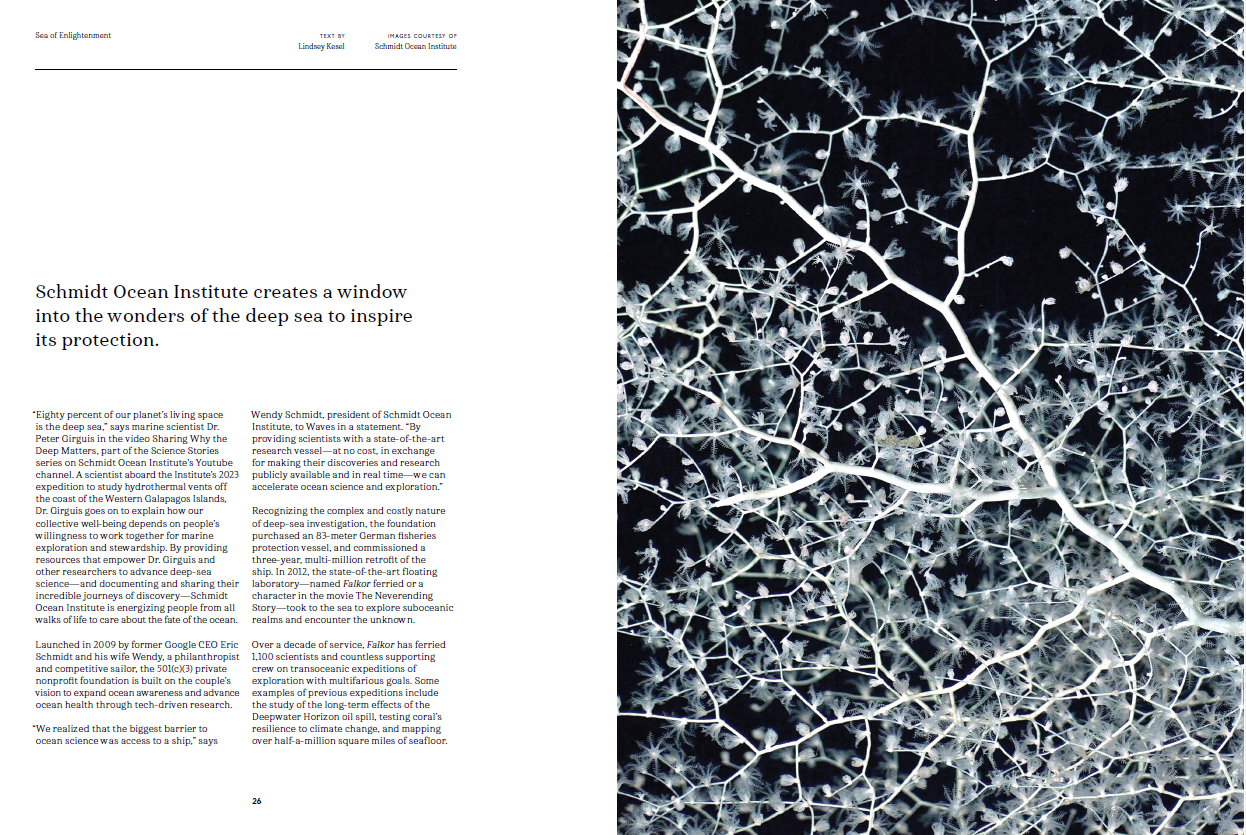 Sea of Enlightenment

TEXT BY
Lindsey Kesel

IMAGES COURTESY OF
Schmidt Ocean Institute

Schmidt Ocean Institute creates a window into the wonders of the deep sea to inspire its protection.

"Eighty percent of our planet's living space is the deep sea," says marine scientist Dr. Peter Girguis in the video Sharing Why the Deep Matters, part of the Science Stories series on Schmidt Ocean Institute's Youtube channel. A scientist aboard the Institute's 2023 expedition to study hydrothermal vents off the coast of the Western Galapagos Islands, Dr. Girguis goes on to explain how our collective well-being depends on people's willingness to work together for marine exploration and stewardship. By providing resources that empower Dr. Girguis and other researchers to advance deep-sea science—and documenting and sharing their incredible journeys of discovery—Schmidt Ocean Institute is energizing people from all walks of life to care about the fate of the ocean.

Launched in 2009 by former Google CEO Eric Schmidt and his wife Wendy, a philanthropist and competitive sailor, the 501(c)(3) private nonprofit foundation is built on the couple's vision to expand ocean awareness and advance ocean health through tech-driven research.

"We realized that the biggest barrier to ocean science was access to a ship," says Wendy Schmidt, president of Schmidt Ocean Institute, to Waves in a statement. "By providing scientists with a state-of-the-art research vessel—at no cost, in exchange for making their discoveries and research publicly available and in real time—we can accelerate ocean science and exploration."

Recognizing the complex and costly nature of deep-sea investigation, the foundation purchased an 83-meter German fisheries protection vessel, and commissioned a three-year, multi-million retrofit of the ship. In 2012, the state-of-the-art floating laboratory—named Falkor ferried or a character in the movie The Neverending Story—took to the sea to explore suboceanic realms and encounter the unknown.

Over a decade of service, Falkor has ferried 1,100 scientists and countless supporting crew on transoceanic expeditions of exploration with multifarious goals. Some examples of previous expeditions include the study of the long-term effects of the Deepwater Horizon oil spill, testing coral's resilience to climate change, and mapping over half-a-million square miles of seafloor.

26